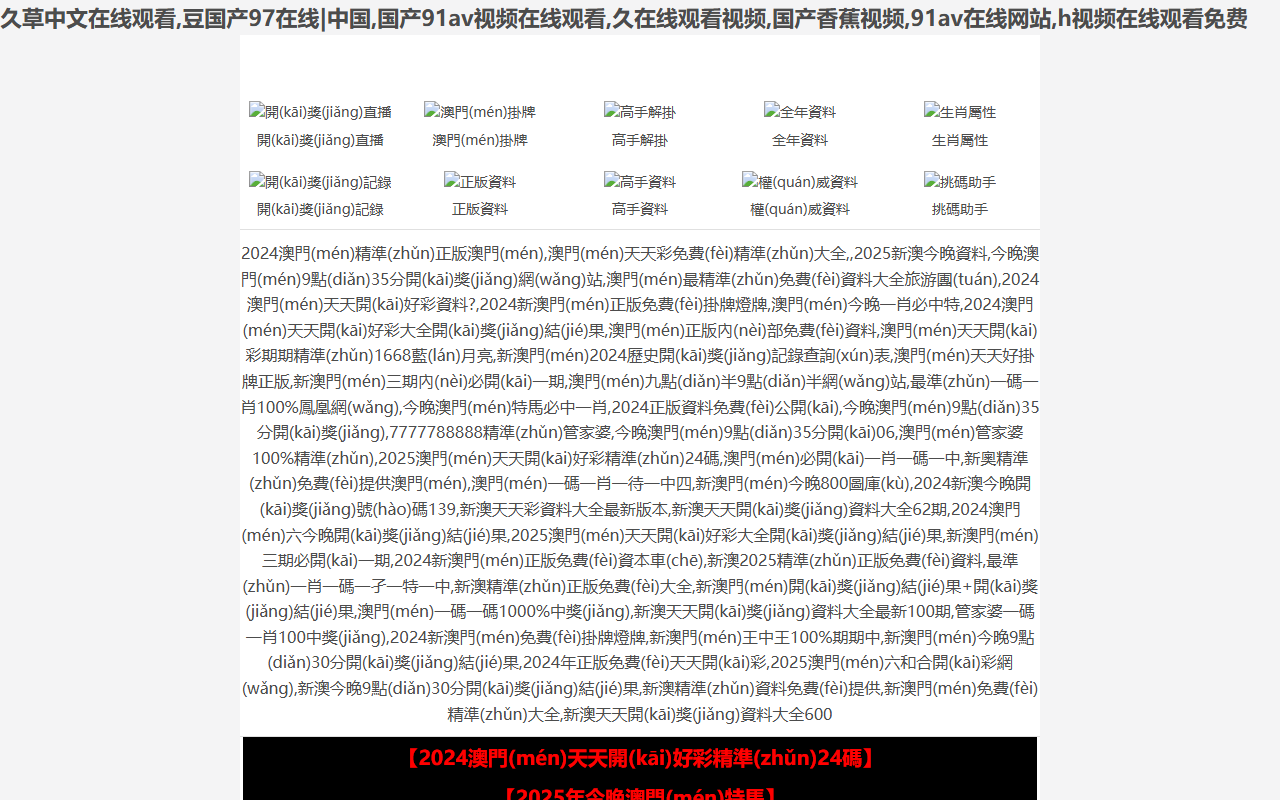 久草中文在线观看,豆国产97在线|中国,国产91av视频在线观看,久在线观看视频,国产香蕉视频,91av在线网站,h视频在线观看免费

開(kāi)獎(jiǎng)直播
開(kāi)獎(jiǎng)直播

澳門(mén)掛牌
澳門(mén)掛牌

高手解掛
高手解掛

全年資料
全年資料

生肖屬性
生肖屬性

開(kāi)獎(jiǎng)記錄
開(kāi)獎(jiǎng)記錄

正版資料
正版資料

高手資料
高手資料

權(quán)威資料
權(quán)威資料

挑碼助手
挑碼助手

2024澳門(mén)精準(zhǔn)正版澳門(mén),澳門(mén)天天彩免費(fèi)精準(zhǔn)大全,,2025新澳今晚資料,今晚澳門(mén)9點(diǎn)35分開(kāi)獎(jiǎng)網(wǎng)站,澳門(mén)最精準(zhǔn)免費(fèi)資料大全旅游團(tuán),2024澳門(mén)天天開(kāi)好彩資料?,2024新澳門(mén)正版免費(fèi)掛牌燈牌,澳門(mén)今晚一肖必中特,2024澳門(mén)天天開(kāi)好彩大全開(kāi)獎(jiǎng)結(jié)果,澳門(mén)正版內(nèi)部免費(fèi)資料,澳門(mén)天天開(kāi)彩期期精準(zhǔn)1668藍(lán)月亮,新澳門(mén)2024歷史開(kāi)獎(jiǎng)記錄查詢(xún)表,澳門(mén)天天好掛牌正版,新澳門(mén)三期內(nèi)必開(kāi)一期,澳門(mén)九點(diǎn)半9點(diǎn)半網(wǎng)站,最準(zhǔn)一碼一肖100%鳳凰網(wǎng),今晚澳門(mén)特馬必中一肖,2024正版資料免費(fèi)公開(kāi),今晚澳門(mén)9點(diǎn)35分開(kāi)獎(jiǎng),7777788888精準(zhǔn)管家婆,今晚澳門(mén)9點(diǎn)35分開(kāi)06,澳門(mén)管家婆100%精準(zhǔn),2025澳門(mén)天天開(kāi)好彩精準(zhǔn)24碼,澳門(mén)必開(kāi)一肖一碼一中,新奧精準(zhǔn)免費(fèi)提供澳門(mén),澳門(mén)一碼一肖一待一中四,新澳門(mén)今晚800圖庫(kù),2024新澳今晚開(kāi)獎(jiǎng)號(hào)碼139,新澳天天彩資料大全最新版本,新澳天天開(kāi)獎(jiǎng)資料大全62期,2024澳門(mén)六今晚開(kāi)獎(jiǎng)結(jié)果,2025澳門(mén)天天開(kāi)好彩大全開(kāi)獎(jiǎng)結(jié)果,新澳門(mén)三期必開(kāi)一期,2024新澳門(mén)正版免費(fèi)資本車(chē),新澳2025精準(zhǔn)正版免費(fèi)資料,最準(zhǔn)一肖一碼一孑一特一中,新澳精準(zhǔn)正版免費(fèi)大全,新澳門(mén)開(kāi)獎(jiǎng)結(jié)果+開(kāi)獎(jiǎng)結(jié)果,澳門(mén)一碼一碼1000%中獎(jiǎng),新澳天天開(kāi)獎(jiǎng)資料大全最新100期,管家婆一碼一肖100中獎(jiǎng),2024新澳門(mén)免費(fèi)掛牌燈牌,新澳門(mén)王中王100%期期中,新澳門(mén)今晚9點(diǎn)30分開(kāi)獎(jiǎng)結(jié)果,2024年正版免費(fèi)天天開(kāi)彩,2025澳門(mén)六和合開(kāi)彩網(wǎng),新澳今晚9點(diǎn)30分開(kāi)獎(jiǎng)結(jié)果,新澳精準(zhǔn)資料免費(fèi)提供,新澳門(mén)免費(fèi)精準(zhǔn)大全,新澳天天開(kāi)獎(jiǎng)資料大全600

【2024澳門(mén)天天開(kāi)好彩精準(zhǔn)24碼】

【2025年今晚澳門(mén)特馬】